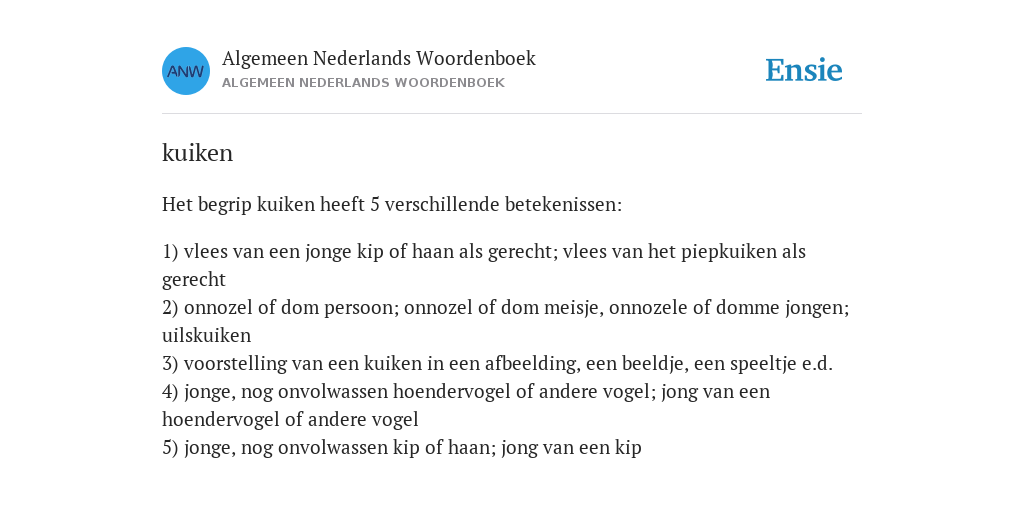 ANW
Algemeen Nederlands Woordenboek
ALGEMEEN NEDERLANDS WOORDENBOEK
Ensie

kuiken

Het begrip kuiken heeft 5 verschillende betekenissen:

1) vlees van een jonge kip of haan als gerecht; vlees van het piepkuiken als gerecht
2) onnozel of dom persoon; onnozel of dom meisje, onnozele of domme jongen; uilskuiken
3) voorstelling van een kuiken in een afbeelding, een beeldje, een speeltje e.d.
4) jonge, nog onvolwassen hoendervogel of andere vogel; jong van een hoendervogel of andere vogel
5) jonge, nog onvolwassen kip of haan; jong van een kip